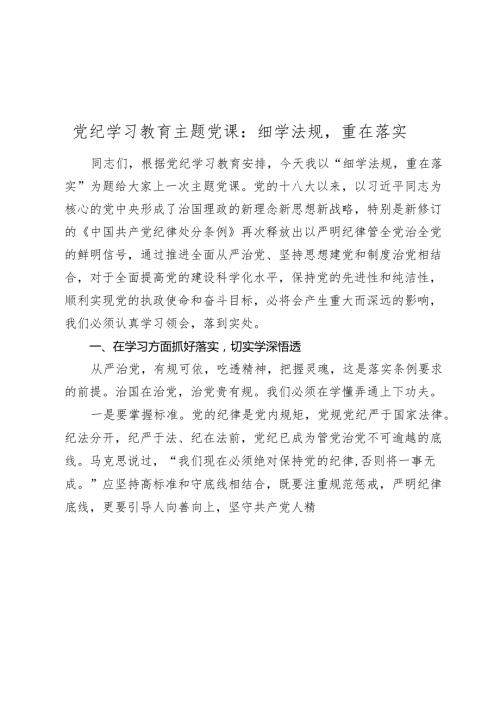 党纪学习教育主题党课：细学法规，重在落实

同志们，根据党纪学习教育安排，今天我以“细学法规，重在落实”为题给大家上一次主题党课。党的十八大以来，以习近平同志为核心的党中央形成了治国理政的新理念新思想新战略，特别是新修订的《中国共产党纪律处分条例》再次释放出以严明纪律管全党治全党的鲜明信号，通过推进全面从严治党、坚持思想建党和制度治党相结合，对于全面提高党的建设科学化水平，保持党的先进性和纯洁性，顺利实现党的执政使命和奋斗目标，必将会产生重大而深远的影响，我们必须认真学习领会，落到实处。

一、在学习方面抓好落实，切实学深悟透

从严治党，有规可依，吃透精神，把握灵魂，这是落实条例要求的前提。治国在治党，治党贵有规。我们必须在学懂弄通上下功夫。

一是要掌握标准。党的纪律是党内规矩，党规党纪严于国家法律。纪法分开，纪严于法、纪在法前，党纪已成为管党治党不可逾越的底线。马克思说过，“我们现在必须绝对保持党的纪律，否则将一事无成。”应坚持高标准和守底线相结合，既要注重规范惩戒，严明纪律底线，更要引导人向善向上，坚守共产党人精